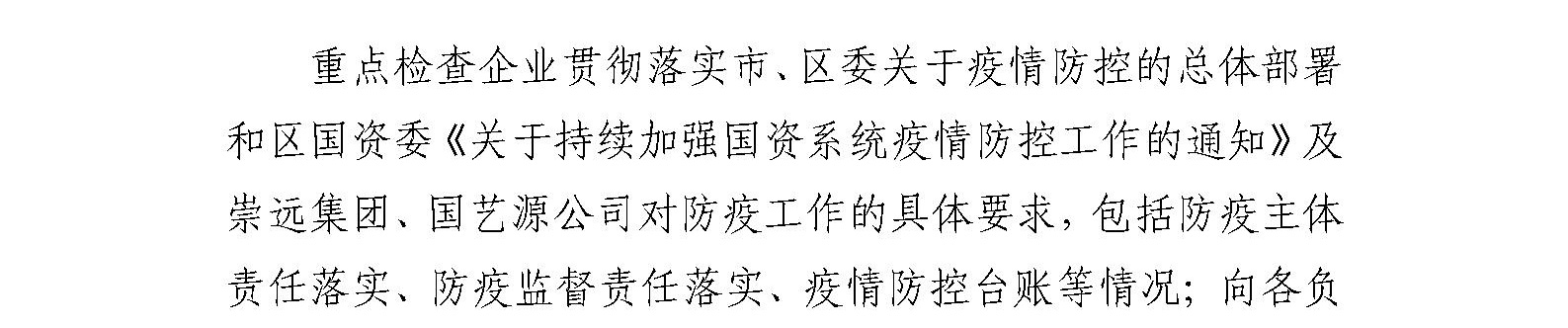 重点检查企业贯彻落实市、区委关于疫情防控的总体部署和区国资委《关于持续加强国资系统疫情防控工作的通知》及崇远集团、国艺源公司对防疫工作的具体要求，包括防疫主体责任落实、防疫监督责任落实、疫情防控台账等情况；向各负